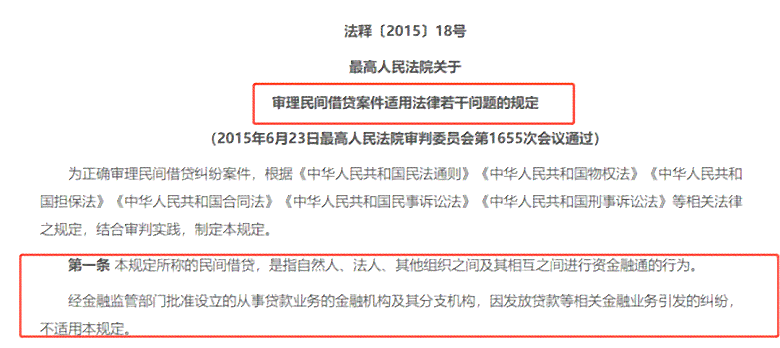 法释〔2015〕18号

最高人民法院关于

审理民间借贷案件适用法律若干问题的规定

（2015年6月23日最高人民法院审判委员会第1655次会议通过）

为正确审理民间借贷纠纷案件，根据《中华人民共和国民法通则》《中华人民共和国物权法》《中华人民共和国担保法》《中华人民共和国合同法》《中华人民共和国民事诉讼法》《中华人民共和国刑事诉讼法》等相关法律之规定，结合审判实践，制定本规定。

第一条 本规定所称的民间借贷，是指自然人、法人、其他组织之间及其相互之间进行资金融通的行为。

经金融监管部门批准设立的从事贷款业务的金融机构及其分支机构，因发放贷款等相关金融业务引发的纠纷，不适用本规定。